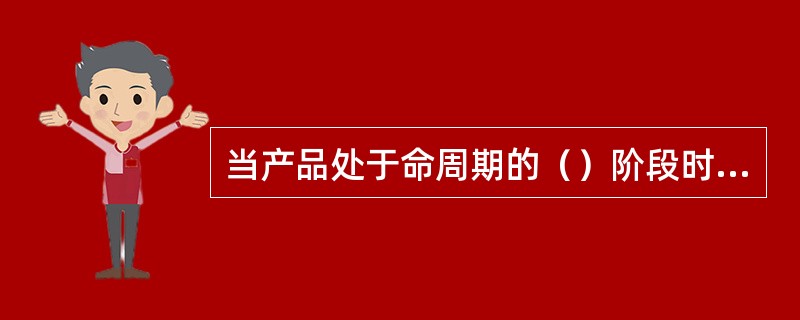 当产品处于命周期的（）阶段时...